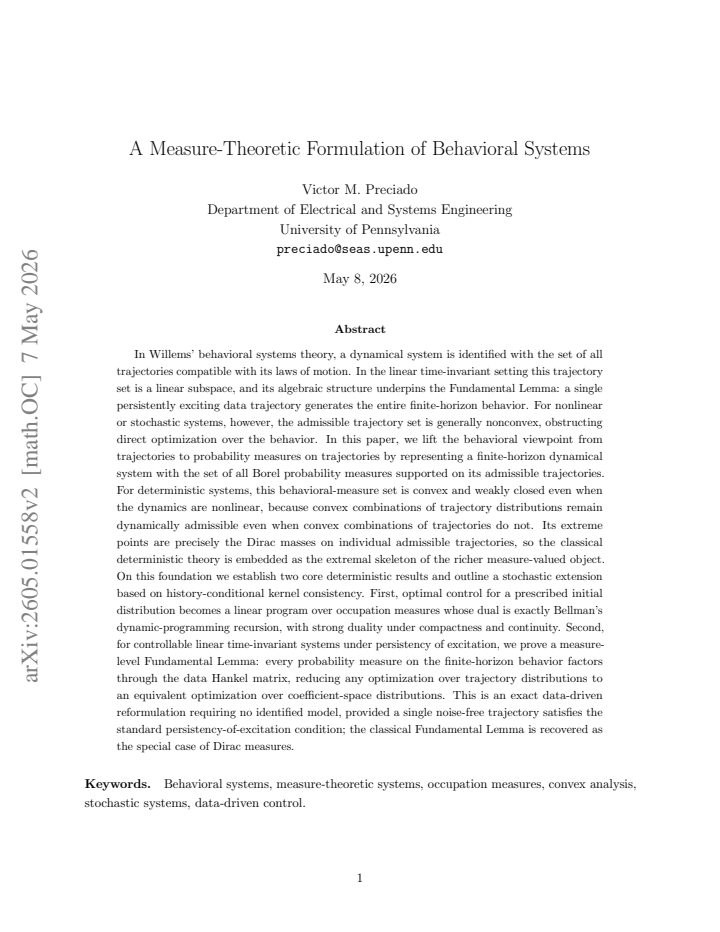 A Measure-Theoretic Formulation of Behavioral Systems

Victor M. Preciado
Department of Electrical and Systems Engineering
University of Pennsylvania
preciado@seas.upenn.edu

May 8, 2026

Abstract

In Willems' behavioral systems theory, a dynamical system is identified with the set of all trajectories compatible with its laws of motion. In the linear time-invariant setting this trajectory set is a linear subspace, and its algebraic structure underpins the Fundamental Lemma: a single persistently exciting data trajectory generates the entire finite-horizon behavior. For nonlinear or stochastic systems, however, the admissible trajectory set is generally nonconvex, obstructing direct optimization over the behavior. In this paper, we lift the behavioral viewpoint from trajectories to probability measures on trajectories by representing a finite-horizon dynamical system with the set of all Borel probability measures supported on its admissible trajectories. For deterministic systems, this behavioral-measure set is convex and weakly closed even when the dynamics are nonlinear, because convex combinations of trajectory distributions remain dynamically admissible even when convex combinations of trajectories do not. Its extreme points are precisely the Dirac masses on individual admissible trajectories, so the classical deterministic theory is embedded as the extremal skeleton of the richer measure-valued object. On this foundation we establish two core deterministic results and outline a stochastic extension based on history-conditional kernel consistency. First, optimal control for a prescribed initial distribution becomes a linear program over occupation measures whose dual is exactly Bellman's dynamic-programming recursion, with strong duality under compactness and continuity. Second, for controllable linear time-invariant systems under persistency of excitation, we prove a measure-level Fundamental Lemma: every probability measure on the finite-horizon behavior factors through the data Hankel matrix, reducing any optimization over trajectory distributions to an equivalent optimization over coefficient-space distributions. This is an exact data-driven reformulation requiring no identified model, provided a single noise-free trajectory satisfies the standard persistency-of-excitation condition; the classical Fundamental Lemma is recovered as the special case of Dirac measures.

Keywords. Behavioral systems, measure-theoretic systems, occupation measures, convex analysis, stochastic systems, data-driven control.

1

arXiv:2605.01558v2 [math.OC] 7 May 2026